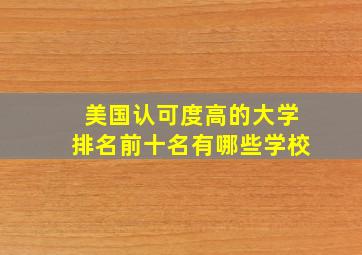 美国认可度高的大学
排名前十名有哪些学校